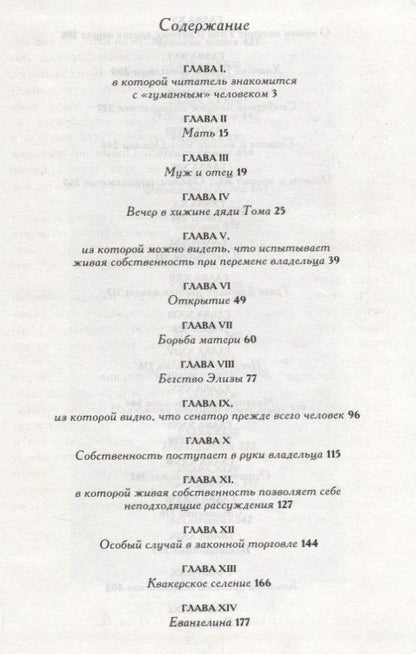 Содержание

ГЛАВА I,
в которой читатель знакомится с «гуманным» человеком 3

ГЛАВА II
Мать 15

ГЛАВА III
Муж и отец 19

ГЛАВА IV
Вечер в хижине дяди Тома 25

ГЛАВА V,
из которой можно видеть, что испытывает живая собственность при перемене владельца 39

ГЛАВА VI
Открытие 49

ГЛАВА VII
Борьба матери 60

ГЛАВА VIII
Бегство Элизы 77

ГЛАВА IX,
из которой видно, что сенатор прежде всего человек 96

ГЛАВА X
Собственность поступает в руки владельца 115

ГЛАВА XI,
в которой живая собственность позволяет себе неподходящие рассуждения 127

ГЛАВА XII
Особый случай в законной торговле 144

ГЛАВА XIII
Квакерское селение 166

ГЛАВА XIV
Евангелина 177